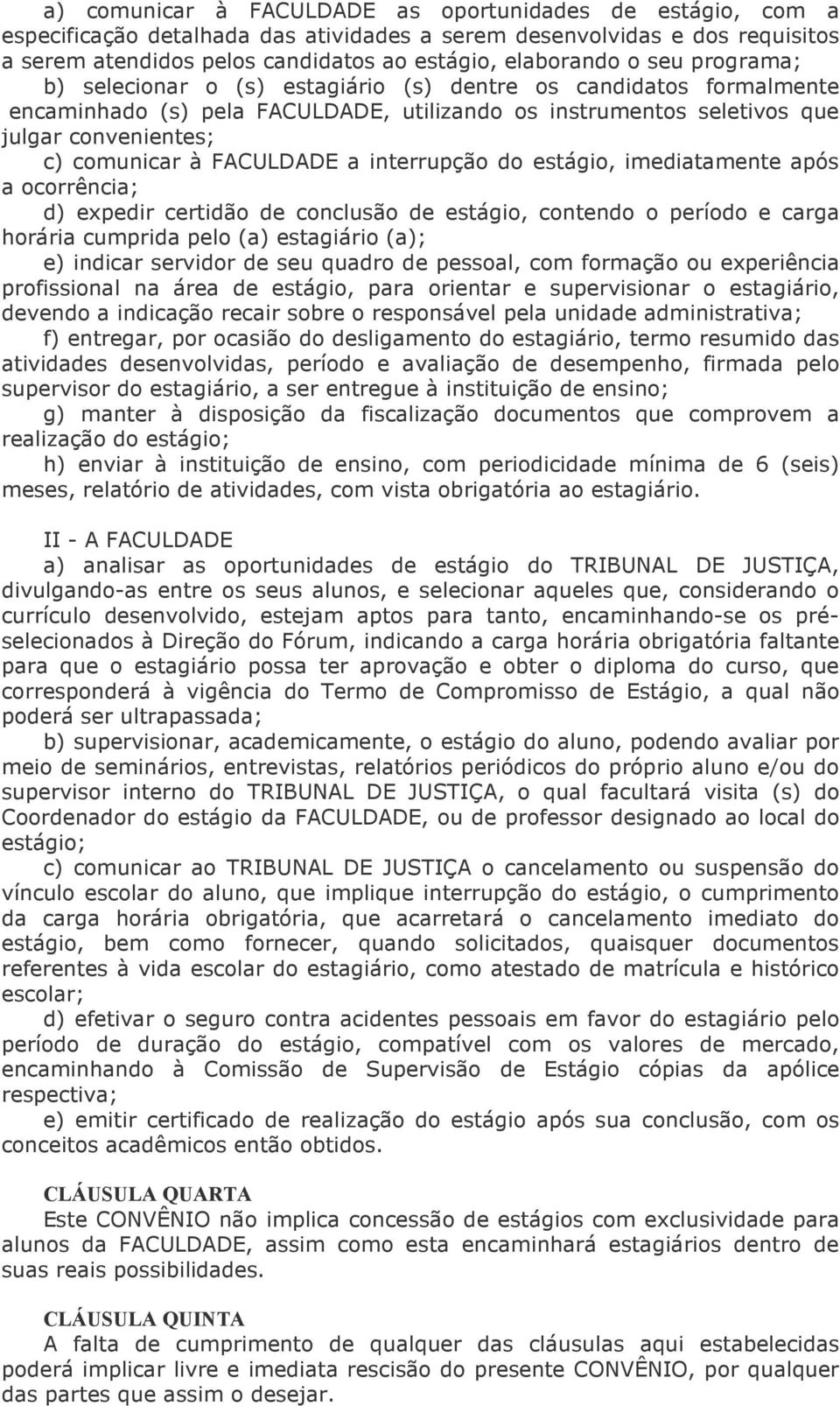 a) comunicar à FACULDADE as oportunidades de estágio, com a especificação detalhada das atividades a serem desenvolvidas e dos requisitos a serem atendidos pelos candidatos ao estágio, elaborando o seu programa;

b) selecionar o (s) estagiário (s) dentre os candidatos formalmente encaminhado (s) pela FACULDADE, utilizando os instrumentos seletivos que julgar convenientes;

c) comunicar à FACULDADE a interrupção do estágio, imediatamente após a ocorrência;

d) expedir certidão de conclusão de estágio, contendo o período e carga horária cumprida pelo (a) estagiário (a);

e) indicar servidor de seu quadro de pessoal, com formação ou experiência profissional na área de estágio, para orientar e supervisionar o estagiário, devendo a indicação recair sobre o responsável pela unidade administrativa;

f) entregar, por ocasião do desligamento do estagiário, termo resumido das atividades desenvolvidas, período e avaliação de desempenho, firmada pelo supervisor do estagiário, a ser entregue à instituição de ensino;

g) manter à disposição da fiscalização documentos que comprovem a realização do estágio;

h) enviar à instituição de ensino, com periodicidade mínima de 6 (seis) meses, relatório de atividades, com vista obrigatória ao estagiário.

II - A FACULDADE

a) analisar as oportunidades de estágio do TRIBUNAL DE JUSTIÇA, divulgando-as entre os seus alunos, e selecionar aqueles que, considerando o currículo desenvolvido, estejam aptos para tanto, encaminhando-se os pré-selecionados à Direção do Fórum, indicando a carga horária obrigatória faltante para que o estagiário possa ter aprovação e obter o diploma do curso, que corresponderá à vigência do Termo de Compromisso de Estágio, a qual não poderá ser ultrapassada;

b) supervisionar, academicamente, o estágio do aluno, podendo avaliar por meio de seminários, entrevistas, relatórios periódicos do próprio aluno e/ou do supervisor interno do TRIBUNAL DE JUSTIÇA, o qual facultará visita (s) do Coordenador do estágio da FACULDADE, ou de professor designado ao local do estágio;

c) comunicar ao TRIBUNAL DE JUSTIÇA o cancelamento ou suspensão do vínculo escolar do aluno, que implique interrupção do estágio, o cumprimento da carga horária obrigatória, que acarretará o cancelamento imediato do estágio, bem como fornecer, quando solicitados, quaisquer documentos referentes à vida escolar do estagiário, como atestado de matrícula e histórico escolar;

d) efetivar o seguro contra acidentes pessoais em favor do estagiário pelo período de duração do estágio, compatível com os valores de mercado, encaminhando à Comissão de Supervisão de Estágio cópias da apólice respectiva;

e) emitir certificado de realização do estágio após sua conclusão, com os conceitos acadêmicos então obtidos.

CLÁUSULA QUARTA

Este CONVÊNIO não implica concessão de estágios com exclusividade para alunos da FACULDADE, assim como esta encaminhará estagiários dentro de suas reais possibilidades.

CLÁUSULA QUINTA

A falta de cumprimento de qualquer das cláusulas aqui estabelecidas poderá implicar livre e imediata rescisão do presente CONVÊNIO, por qualquer das partes que assim o desejar.